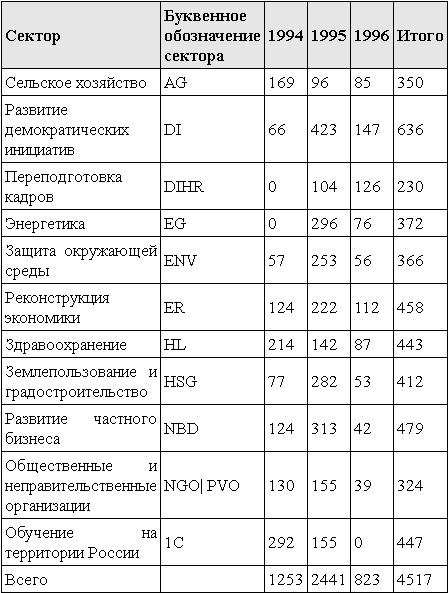 | Сектор | Буквенное обозначение сектора | 1994 | 1995 | 1996 | Итого |
|---|---|---|---|---|---|
| Сельское хозяйство | AG | 169 | 96 | 85 | 350 |
| Развитие демократических инициатив | DI | 66 | 423 | 147 | 636 |
| Переподготовка кадров | DIHR | 0 | 104 | 126 | 230 |
| Энергетика | EG | 0 | 296 | 76 | 372 |
| Защита окружающей среды | ENV | 57 | 253 | 56 | 366 |
| Реконструкция экономики | ER | 124 | 222 | 112 | 458 |
| Здравоохранение | HL | 214 | 142 | 87 | 443 |
| Землепользование и градостроительство | HSG | 77 | 282 | 53 | 412 |
| Развитие частного бизнеса | NBD | 124 | 313 | 42 | 479 |
| Общественные и неправительственные организации | NGO\| PVO | 130 | 155 | 39 | 324 |
| Обучение на территории России | 1C | 292 | 155 | 0 | 447 |
| Всего | | 1253 | 2441 | 823 | 4517 |